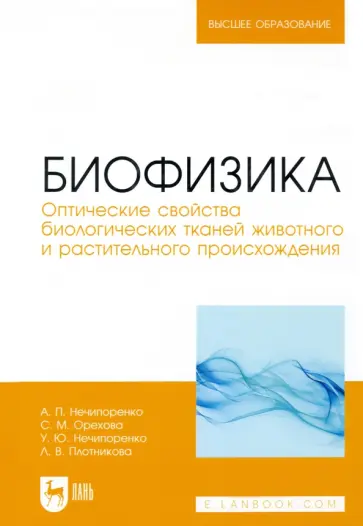 ВЫСШЕЕ ОБРАЗОВАНИЕ

БИОФИЗИКА

Оптические свойства биологических тканей животного и растительного происхождения

А. П. Нечипоренко
С. М. Орехова
У. Ю. Нечипоренко
Л. В. Плотникова

ЛАНЬ

E.LANBOOK.COM